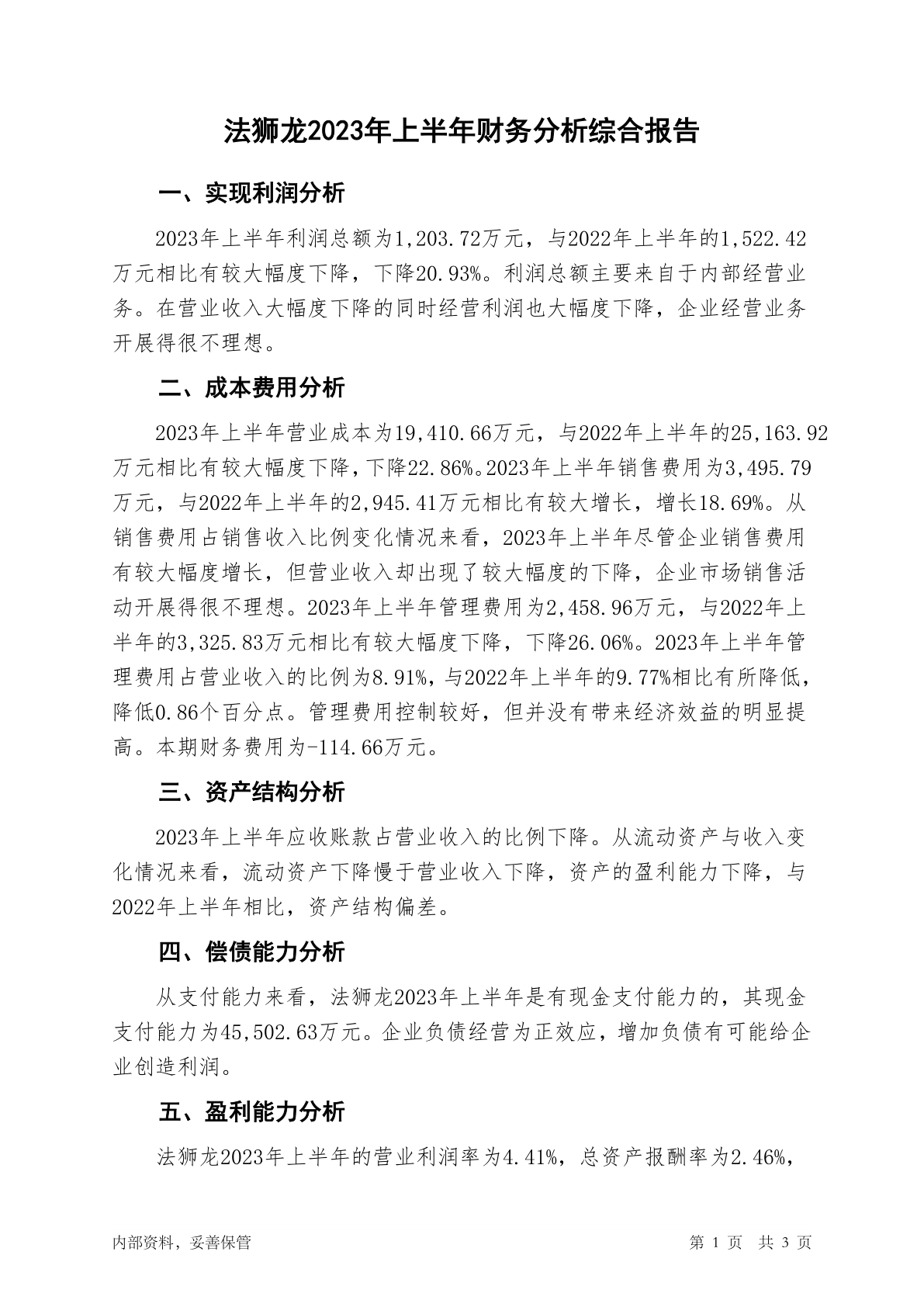 法狮龙2023年上半年财务分析综合报告

一、实现利润分析

2023年上半年利润总额为1,203.72万元，与2022年上半年的1,522.42万元相比有较大幅度下降，下降20.93%。利润总额主要来自于内部经营业务。在营业收入大幅度下降的同时经营利润也大幅度下降，企业经营业务开展得很不理想。

二、成本费用分析

2023年上半年营业成本为19,410.66万元，与2022年上半年的25,163.92万元相比有较大幅度下降，下降22.86%。2023年上半年销售费用为3,495.79万元，与2022年上半年的2,945.41万元相比有较大增长，增长18.69%。从销售费用占销售收入比例变化情况来看，2023年上半年尽管企业销售费用有较大幅度增长，但营业收入却出现了较大幅度的下降，企业市场销售活动开展得很不理想。2023年上半年管理费用为2,458.96万元，与2022年上半年的3,325.83万元相比有较大幅度下降，下降26.06%。2023年上半年管理费用占营业收入的比例为8.91%，与2022年上半年的9.77%相比有所降低，降低0.86个百分点。管理费用控制较好，但并没有带来经济效益的明显提高。本期财务费用为-114.66万元。

三、资产结构分析

2023年上半年应收账款占营业收入的比例下降。从流动资产与收入变化情况来看，流动资产下降慢于营业收入下降，资产的盈利能力下降，与2022年上半年相比，资产结构偏差。

四、偿债能力分析

从支付能力来看，法狮龙2023年上半年是有现金支付能力的，其现金支付能力为45,502.63万元。企业负债经营为正效应，增加负债有可能给企业创造利润。

五、盈利能力分析

法狮龙2023年上半年的营业利润率为4.41%，总资产报酬率为2.46%，

内部资料，妥善保管

第 1 页 共 3 页